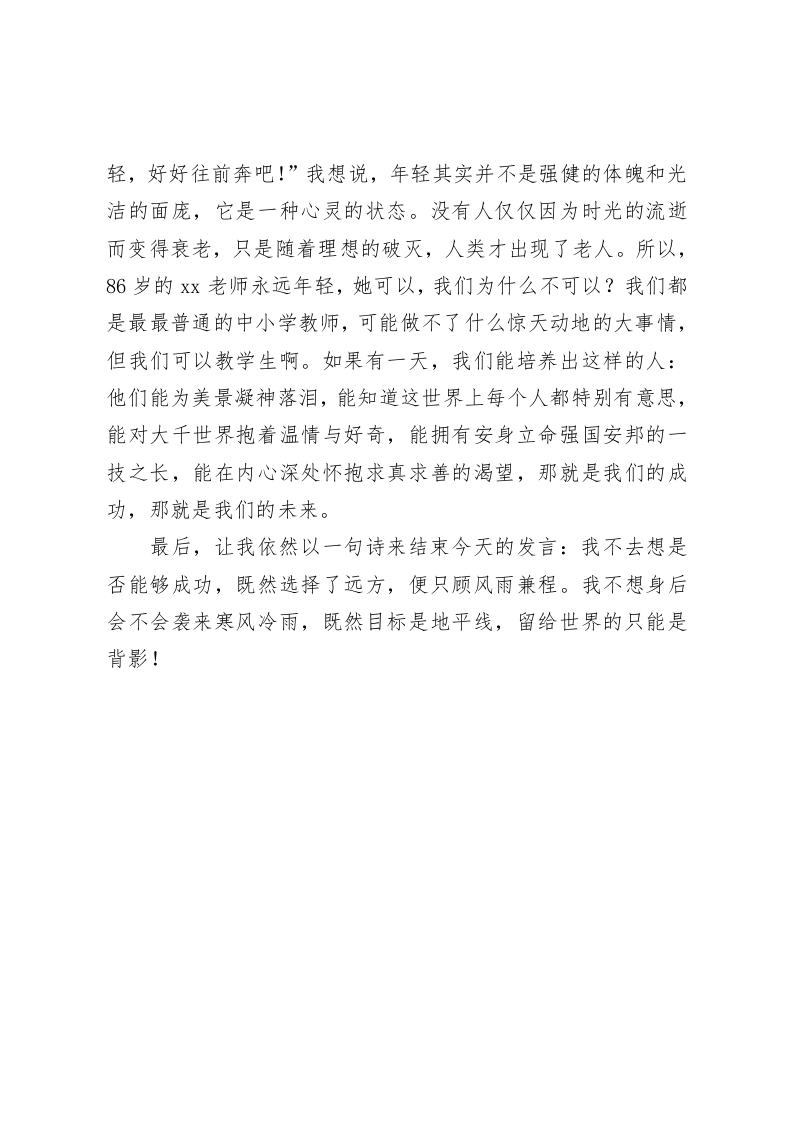 轻，好好往前奔吧！”我想说，年轻其实并不是强健的体魄和光洁的面庞，它是一种心灵的状态。没有人仅仅因为时光的流逝而变得衰老，只是随着理想的破灭，人类才出现了老人。所以，86岁的xx老师永远年轻，她可以，我们为什么不可以？我们都是最最普通的中小学教师，可能做不了什么惊天动地的大事情，但我们可以教学生啊。如果有一天，我们能培养出这样的人：他们能为美景凝神落泪，能知道这世界上每个人都特别有意思，能对大千世界抱着温情与好奇，能拥有安身立命强国安邦的一技之长，能在内心深处怀抱求真求善的渴望，那就是我们的成功，那就是我们的未来。

最后，让我依然以一句诗来结束今天的发言：我不去想是否能够成功，既然选择了远方，便只顾风雨兼程。我不想身后会不会袭来寒风冷雨，既然目标是地平线，留给世界的只能是背影！